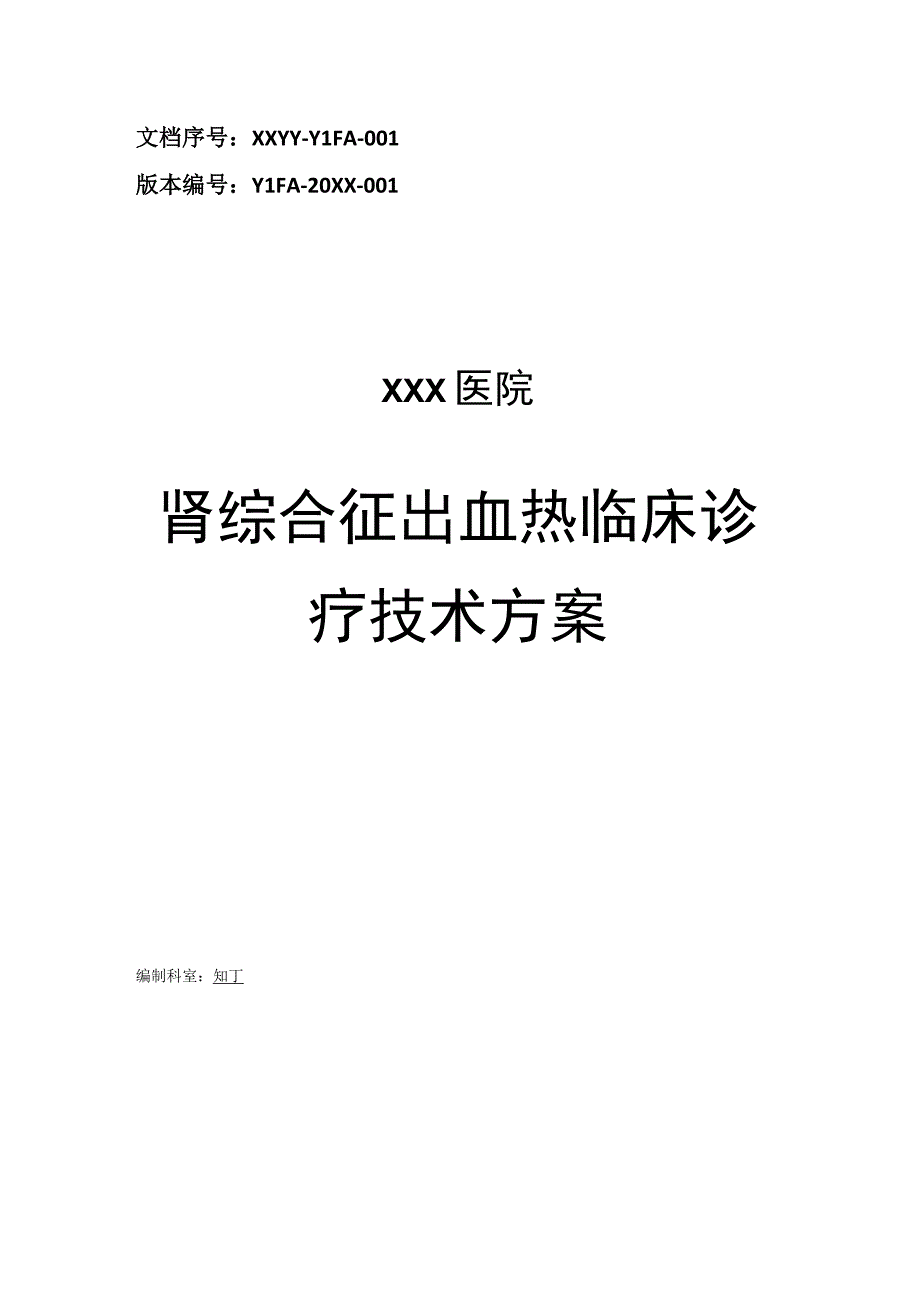 文档序号：XXYY-Y1FA-001

版本编号：Y1FA-20XX-001

XXX医院

肾综合征出血热临床诊疗技术方案

编制科室：知丁